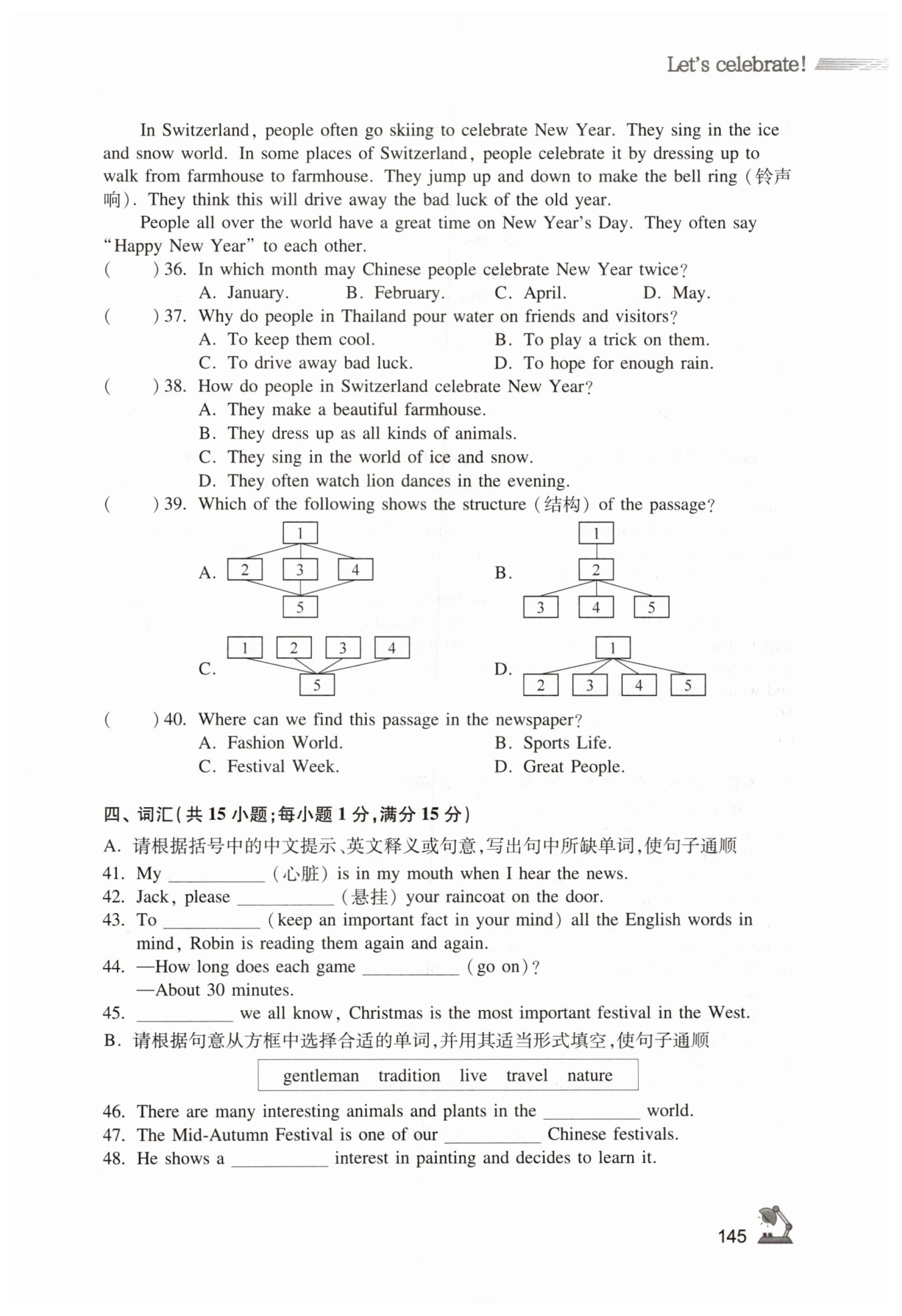 Let's celebrate!

In Switzerland, people often go skiing to celebrate New Year. They sing in the ice and snow world. In some places of Switzerland, people celebrate it by dressing up to walk from farmhouse to farmhouse. They jump up and down to make the bell ring (铃声响). They think this will drive away the bad luck of the old year.

People all over the world have a great time on New Year's Day. They often say "Happy New Year" to each other.

(　　) 36. In which month may Chinese people celebrate New Year twice?
A. January. B. February. C. April. D. May.

(　　) 37. Why do people in Thailand pour water on friends and visitors?
A. To keep them cool. B. To play a trick on them.
C. To drive away bad luck. D. To hope for enough rain.

(　　) 38. How do people in Switzerland celebrate New Year?
A. They make a beautiful farmhouse.
B. They dress up as all kinds of animals.
C. They sing in the world of ice and snow.
D. They often watch lion dances in the evening.

(　　) 39. Which of the following shows the structure (结构) of the passage?

A. 1 2 3 4 5
B. 1 2 3 4 5
C. 1 2 3 4 5
D. 1 2 3 4 5

(　　) 40. Where can we find this passage in the newspaper?
A. Fashion World. B. Sports Life.
C. Festival Week. D. Great People.

四、词汇(共 15 小题;每小题 1 分,满分 15 分)

A. 请根据括号中的中文提示、英文释义或句意,写出句中所缺单词,使句子通顺

41. My ________ (心脏) is in my mouth when I hear the news.
42. Jack, please ________ (悬挂) your raincoat on the door.
43. To ________ (keep an important fact in your mind) all the English words in mind, Robin is reading them again and again.
44. —How long does each game ________ (go on)?
—About 30 minutes.
45. ________ we all know, Christmas is the most important festival in the West.

B. 请根据句意从方框中选择合适的单词,并用其适当形式填空,使句子通顺

gentleman tradition live travel nature

46. There are many interesting animals and plants in the ________ world.
47. The Mid-Autumn Festival is one of our ________ Chinese festivals.
48. He shows a ________ interest in painting and decides to learn it.

145